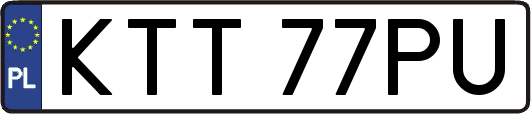 PL

KTT 77PU